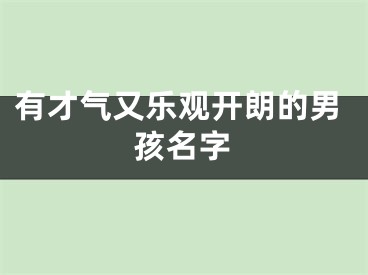 有才气又乐观开朗的男孩名字